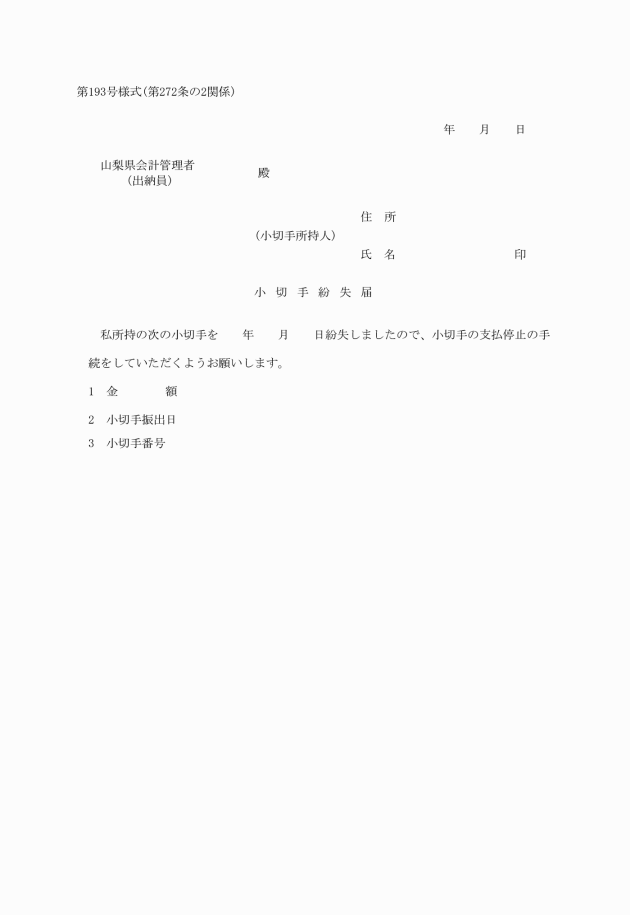 第193号様式(第272条の2関係)

年　　月　　日

山梨県会計管理者
(出納員)　　殿

住　所
(小切手所持人)
氏　名　　　　　　　　印

小　切　手　紛　失　届

私所持の次の小切手を　　年　　月　　日紛失しましたので、小切手の支払停止の手続をしていただくようお願いします。

1　金　　　額

2　小切手振出日

3　小切手番号